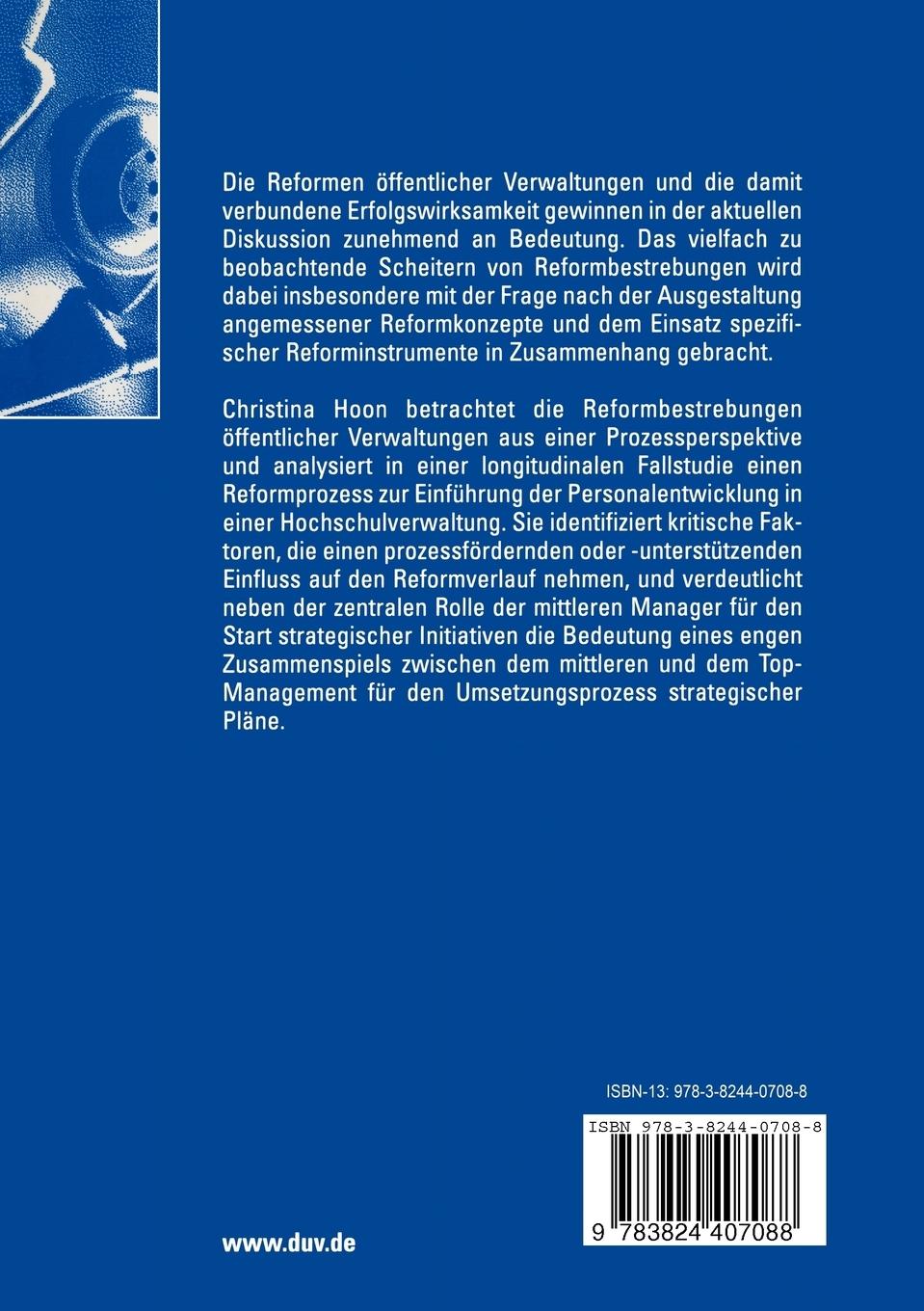 Die Reformen öffentlicher Verwaltungen und die damit verbundene Erfolgswirksamkeit gewinnen in der aktuellen Diskussion zunehmend an Bedeutung. Das vielfach zu beobachtende Scheitern von Reformbestrebungen wird dabei insbesondere mit der Frage nach der Ausgestaltung angemessener Reformkonzepte und dem Einsatz spezifischer Reforminstrumente in Zusammenhang gebracht.

Christina Hoon betrachtet die Reformbestrebungen öffentlicher Verwaltungen aus einer Prozessperspektive und analysiert in einer longitudinalen Fallstudie einen Reformprozess zur Einführung der Personalentwicklung in einer Hochschulverwaltung. Sie identifiziert kritische Faktoren, die einen prozessfördernden oder -unterstützenden Einfluss auf den Reformverlauf nehmen, und verdeutlicht neben der zentralen Rolle der mittleren Manager für den Start strategischer Initiativen die Bedeutung eines engen Zusammenspiels zwischen dem mittleren und dem Top-Management für den Umsetzungsprozess strategischer Pläne.

ISBN-13: 978-3-8244-0708-8

ISBN 978-3-8244-0708-8

9 783824 407088

www.duv.de